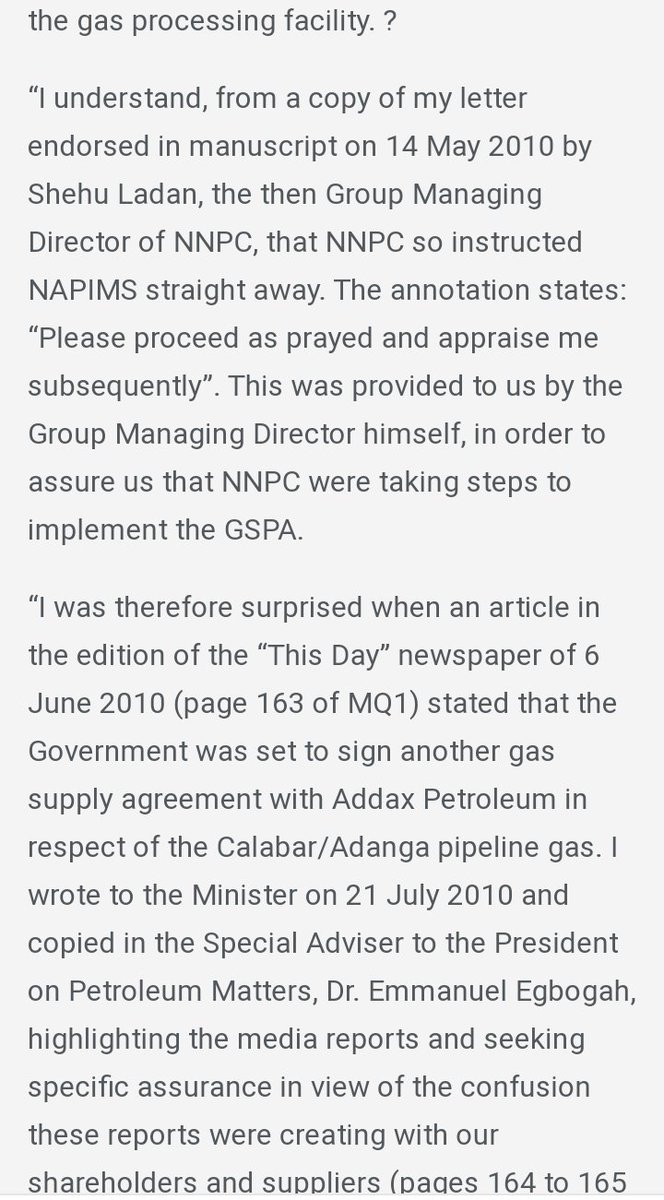 the gas processing facility. ?

“I understand, from a copy of my letter endorsed in manuscript on 14 May 2010 by Shehu Ladan, the then Group Managing Director of NNPC, that NNPC so instructed NAPIMS straight away. The annotation states: “Please proceed as prayed and appraise me subsequently”. This was provided to us by the Group Managing Director himself, in order to assure us that NNPC were taking steps to implement the GSPA.

“I was therefore surprised when an article in the edition of the “This Day” newspaper of 6 June 2010 (page 163 of MQ1) stated that the Government was set to sign another gas supply agreement with Addax Petroleum in respect of the Calabar/Adanga pipeline gas. I wrote to the Minister on 21 July 2010 and copied in the Special Adviser to the President on Petroleum Matters, Dr. Emmanuel Egbogah, highlighting the media reports and seeking specific assurance in view of the confusion these reports were creating with our shareholders and suppliers (pages 164 to 165